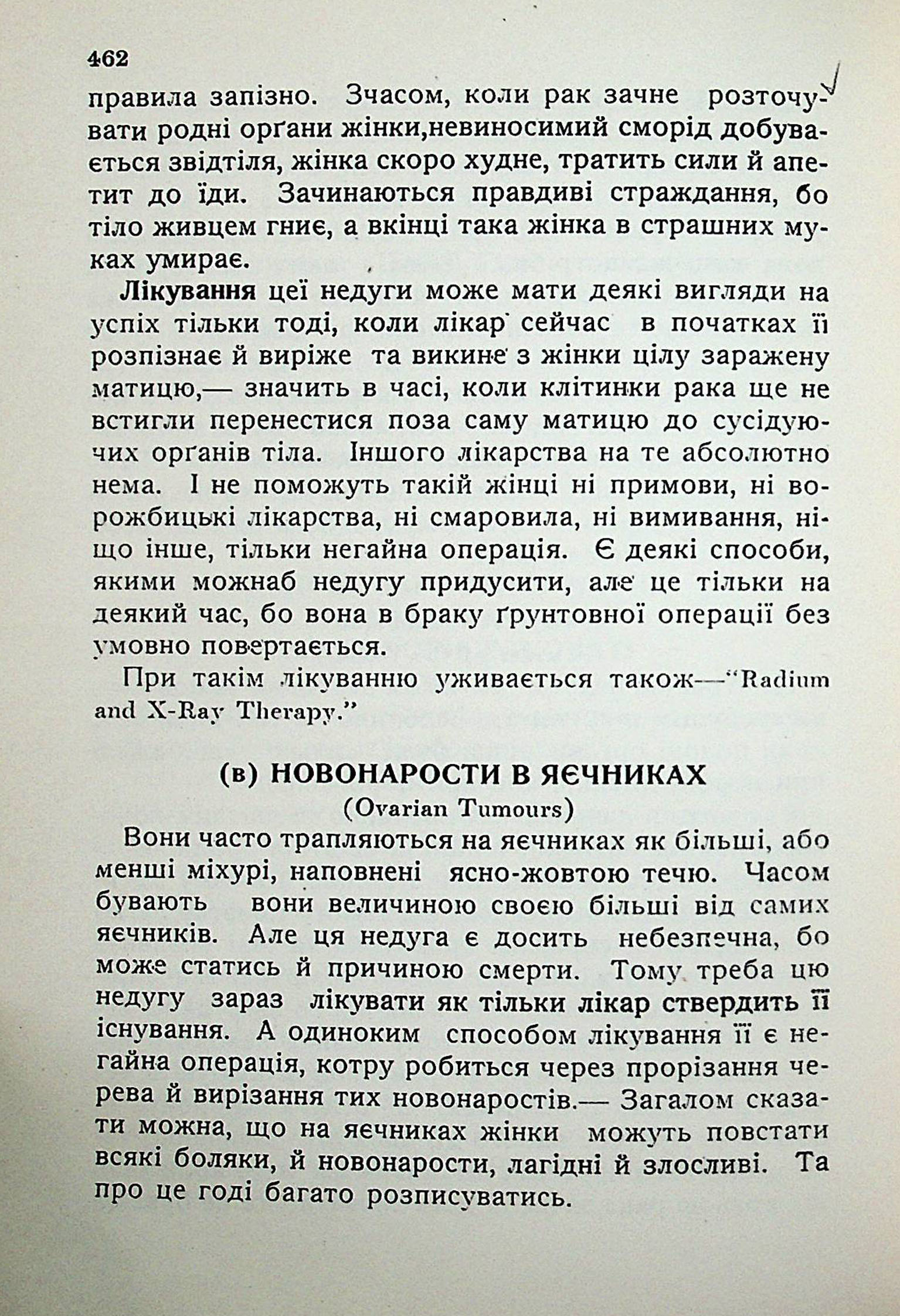 462

правила запізно. Зчасом, коли рак зачне розточувати родні орґани жінки,невиносимий сморід добувається звідтіля, жінка скоро худне, тратить сили й апетит до їди. Зачинаються правдиві страждання, бо тіло живцем гниє, а вкінці така жінка в страшних муках умирає.

Лікування цеї недуги може мати деякі вигляди на успіх тільки тоді, коли лікар сейчас в початках її розпізнає й виріже та викине з жінки цілу заражену матицю,— значить в часі, коли клітинки рака ще не встигли перенестися поза саму матицю до сусідуючих орґанів тіла. Іншого лікарства на те абсолютно нема. І не поможуть такій жінці ні примови, ні ворожбицькі лікарства, ні смаровила, ні вимивання, ніщо інше, тільки негайна операція. Є деякі способи, якими можнаб недугу придусити, але це тільки на деякий час, бо вона в браку ґрунтовної операції без умовно повертається.

При такім лікуванню уживається також—"Radium and X-Ray Therapy."

(в) НОВОНАРОСТИ В ЯЄЧНИКАХ
(Ovarian Tumours)

Вони часто трапляються на яєчниках як більші, або менші міхурі, наповнені ясно-жовтою течю. Часом бувають вони величиною своєю більші від самих яєчників. Але ця недуга є досить небезпечна, бо може статись й причиною смерти. Тому треба цю недугу зараз лікувати як тільки лікар ствердить її існування. А одиноким способом лікування її є негайна операція, котру робиться через прорізання черева й вирізання тих новонаростів.— Загалом сказати можна, що на яєчниках жінки можуть повстати всякі боляки, й новонарости, лагідні й злосливі. Та про це годі багато розписуватись.